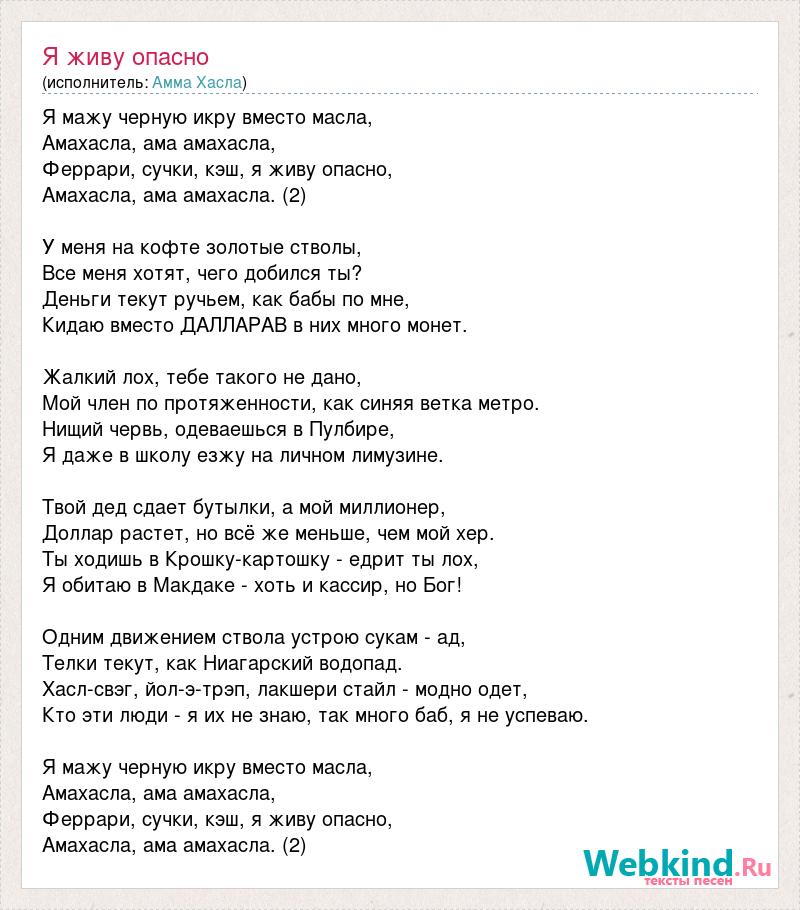 Я живу опасно
(исполнитель: Амма Хасла)

Я мажу черную икру вместо масла,
Амахасла, ама амахасла,
Феррари, сучки, кэш, я живу опасно,
Амахасла, ама амахасла. (2)

У меня на кофте золотые стволы,
Все меня хотят, чего добился ты?
Деньги текут ручьем, как бабы по мне,
Кидаю вместо ДАЛЛАРАВ в них много монет.

Жалкий лох, тебе такого не дано,
Мой член по протяженности, как синяя ветка метро.
Нищий червь, одеваешься в Пулбире,
Я даже в школу езжу на личном лимузине.

Твой дед сдает бутылки, а мой миллионер,
Доллар растет, но всё же меньше, чем мой хер.
Ты ходишь в Крошку-картошку - едрит ты лох,
Я обитаю в Макдаке - хоть и кассир, но Бог!

Одним движением ствола устрою сукам - ад,
Телки текут, как Ниагарский водопад.
Хасл-свэг, йол-э-трэп, лакшери стайл - модно одет,
Кто эти люди - я их не знаю, так много баб, я не успеваю.

Я мажу черную икру вместо масла,
Амахасла, ама амахасла,
Феррари, сучки, кэш, я живу опасно,
Амахасла, ама амахасла. (2)

Webkind.Ru
тексты песен